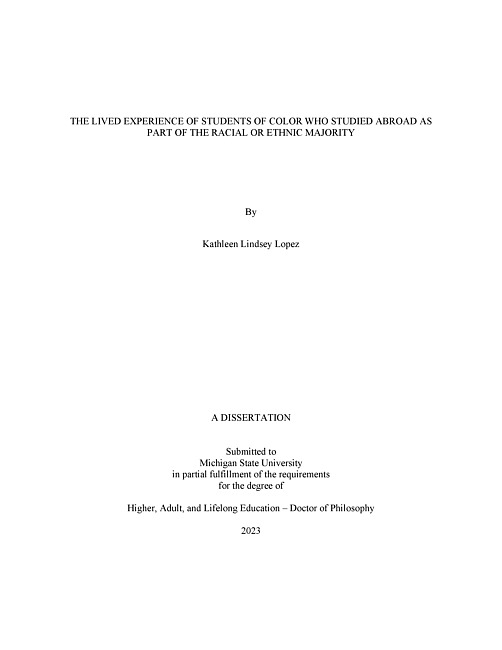 THE LIVED EXPERIENCE OF STUDENTS OF COLOR WHO STUDIED ABROAD AS PART OF THE RACIAL OR ETHNIC MAJORITY

By

Kathleen Lindsey Lopez

A DISSERTATION

Submitted to
Michigan State University
in partial fulfillment of the requirements
for the degree of

Higher, Adult, and Lifelong Education – Doctor of Philosophy

2023